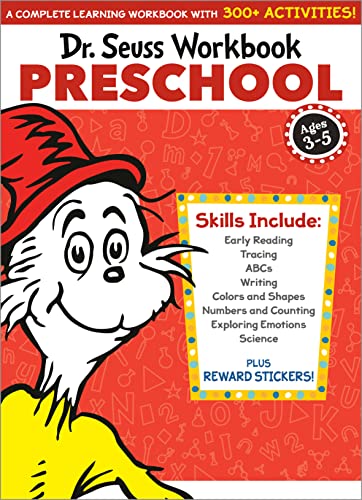 A COMPLETE LEARNING WORKBOOK WITH 300+ ACTIVITIES!

Dr. Seuss Workbook
PRESCHOOL

Ages 3-5

Skills Include:
Early Reading
Tracing
ABCs
Writing
Colors and Shapes
Numbers and Counting
Exploring Emotions
Science

PLUS
REWARD STICKERS!